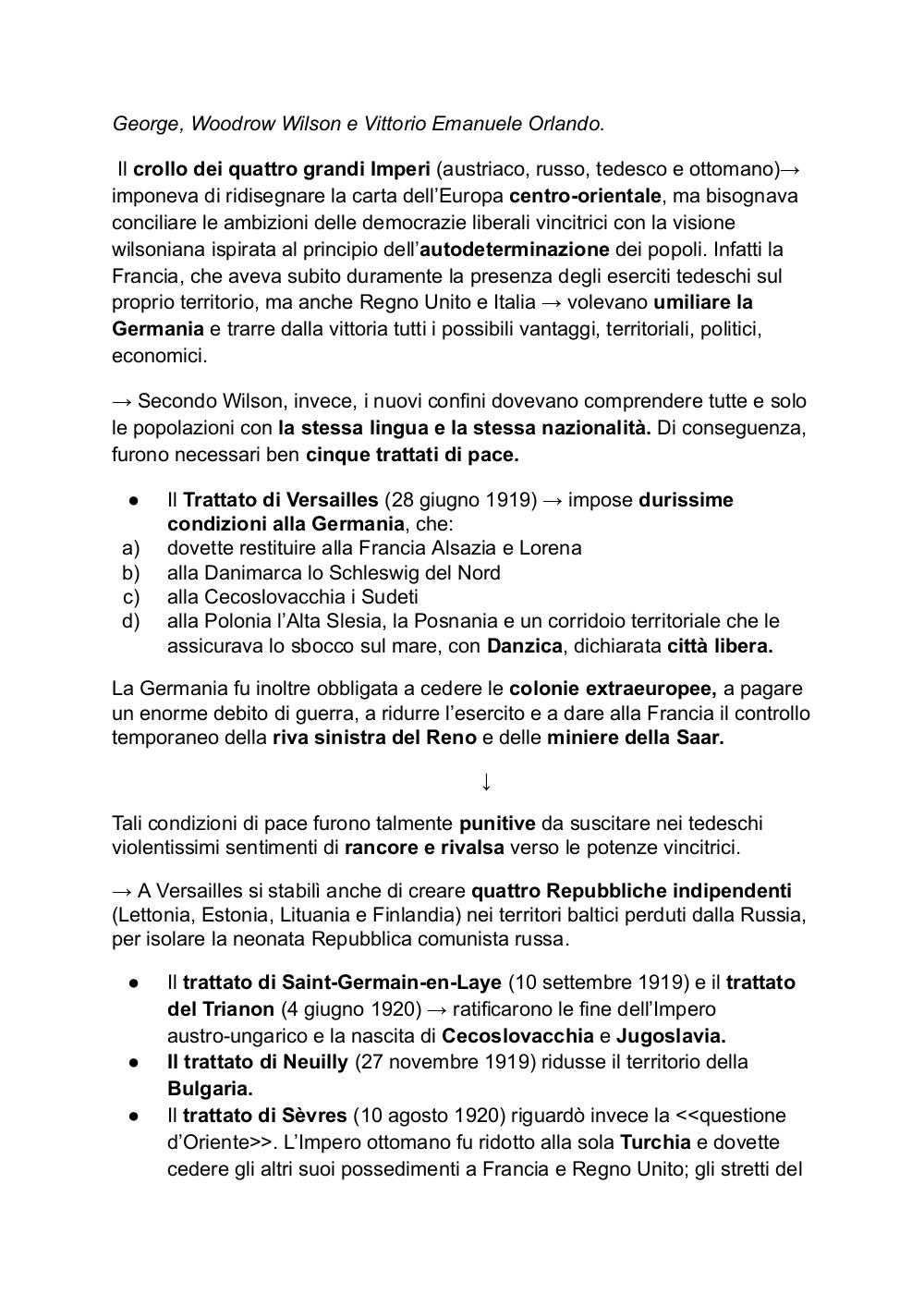 George, Woodrow Wilson e Vittorio Emanuele Orlando.

Il crollo dei quattro grandi Imperi (austriaco, russo, tedesco e ottomano)→ imponeva di ridisegnare la carta dell'Europa centro-orientale, ma bisognava conciliare le ambizioni delle democrazie liberali vincitrici con la visione wilsoniana ispirata al principio dell'autodeterminazione dei popoli. Infatti la Francia, che aveva subito duramente la presenza degli eserciti tedeschi sul proprio territorio, ma anche Regno Unito e Italia → volevano umiliare la Germania e trarre dalla vittoria tutti i possibili vantaggi, territoriali, politici, economici.

→ Secondo Wilson, invece, i nuovi confini dovevano comprendere tutte e solo le popolazioni con la stessa lingua e la stessa nazionalità. Di conseguenza, furono necessari ben cinque trattati di pace.

● Il Trattato di Versailles (28 giugno 1919) → impose durissime condizioni alla Germania, che:
a) dovette restituire alla Francia Alsazia e Lorena
b) alla Danimarca lo Schleswig del Nord
c) alla Cecoslovacchia i Sudeti
d) alla Polonia l'Alta Slesia, la Posnania e un corridoio territoriale che le assicurava lo sbocco sul mare, con Danzica, dichiarata città libera.

La Germania fu inoltre obbligata a cedere le colonie extraeuropee, a pagare un enorme debito di guerra, a ridurre l'esercito e a dare alla Francia il controllo temporaneo della riva sinistra del Reno e delle miniere della Saar.

↓

Tali condizioni di pace furono talmente punitive da suscitare nei tedeschi violentissimi sentimenti di rancore e rivalsa verso le potenze vincitrici.

→ A Versailles si stabilì anche di creare quattro Repubbliche indipendenti (Lettonia, Estonia, Lituania e Finlandia) nei territori baltici perduti dalla Russia, per isolare la neonata Repubblica comunista russa.

● Il trattato di Saint-Germain-en-Laye (10 settembre 1919) e il trattato del Trianon (4 giugno 1920) → ratificarono le fine dell'Impero austro-ungarico e la nascita di Cecoslovacchia e Jugoslavia.
● Il trattato di Neuilly (27 novembre 1919) ridusse il territorio della Bulgaria.
● Il trattato di Sèvres (10 agosto 1920) riguardò invece la <<questione d'Oriente>>. L'Impero ottomano fu ridotto alla sola Turchia e dovette cedere gli altri suoi possedimenti a Francia e Regno Unito; gli stretti del